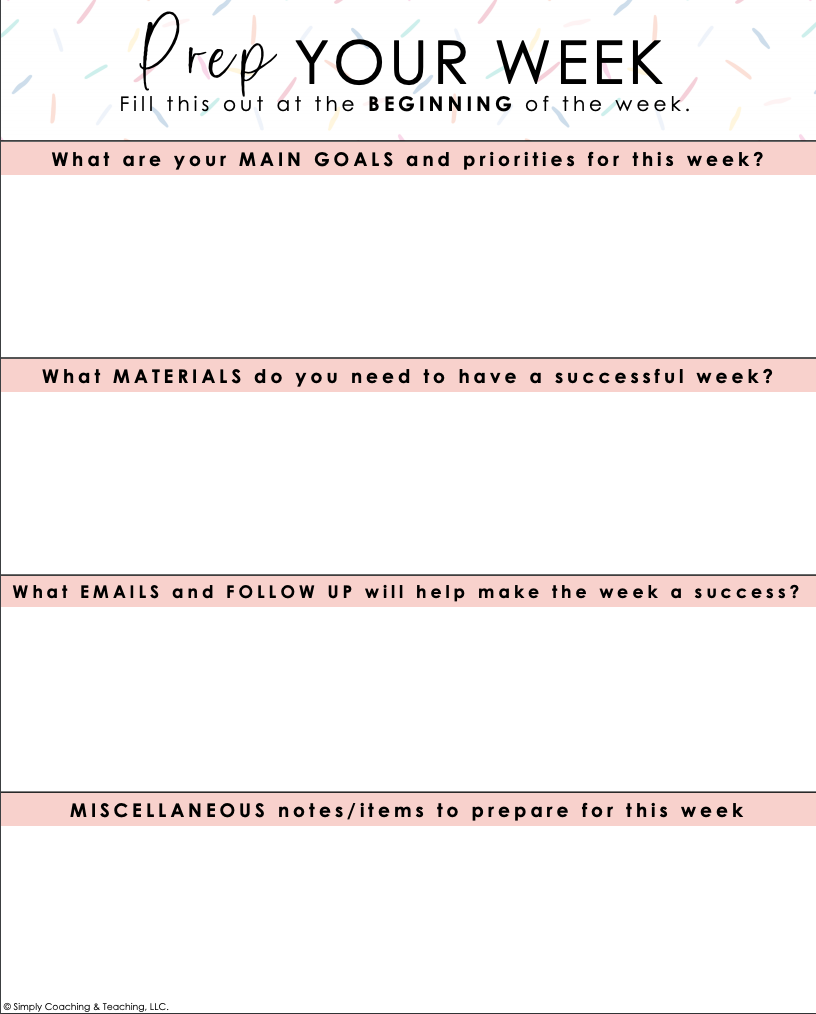 Prep YOUR WEEK
Fill this out at the BEGINNING of the week.

What are your MAIN GOALS and priorities for this week?

What MATERIALS do you need to have a successful week?

What EMAILS and FOLLOW UP will help make the week a success?

MISCELLANEOUS notes/items to prepare for this week

© Simply Coaching & Teaching, LLC.